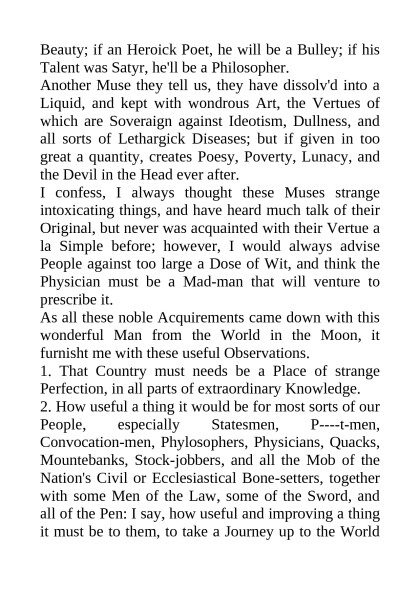 Beauty; if an Heroick Poet, he will be a Bulley; if his Talent was Satyr, he'll be a Philosopher.

Another Muse they tell us, they have dissolv'd into a Liquid, and kept with wondrous Art, the Vertues of which are Soveraign against Ideotism, Dullness, and all sorts of Lethargick Diseases; but if given in too great a quantity, creates Poesy, Poverty, Lunacy, and the Devil in the Head ever after.

I confess, I always thought these Muses strange intoxicating things, and have heard much talk of their Original, but never was acquainted with their Vertue a la Simple before; however, I would always advise People against too large a Dose of Wit, and think the Physician must be a Mad-man that will venture to prescribe it.

As all these noble Acquirements came down with this wonderful Man from the World in the Moon, it furnisht me with these useful Observations.

1. That Country must needs be a Place of strange Perfection, in all parts of extraordinary Knowledge.

2. How useful a thing it would be for most sorts of our People, especially Statesmen, P----t-men, Convocation-men, Phylosophers, Physicians, Quacks, Mountebanks, Stock-jobbers, and all the Mob of the Nation's Civil or Ecclesiastical Bone-setters, together with some Men of the Law, some of the Sword, and all of the Pen: I say, how useful and improving a thing it must be to them, to take a Journey up to the World